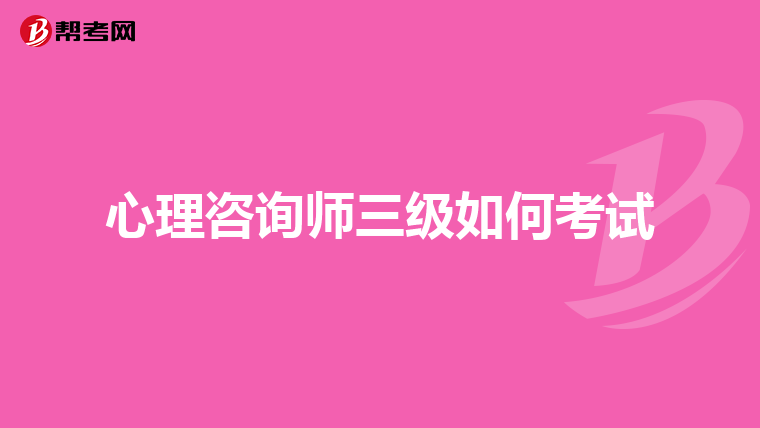 帮考网

心理咨询师三级如何考试